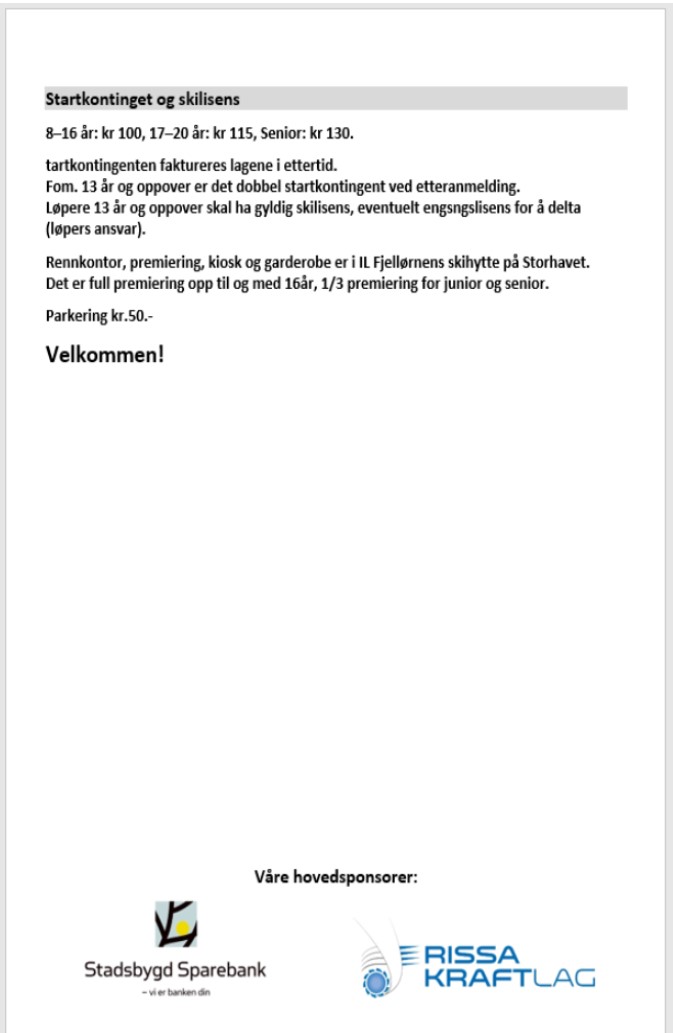 Startkontinget og skilisens

8–16 år: kr 100, 17–20 år: kr 115, Senior: kr 130.

tartkontingenten faktureres lagene i ettertid.
Fom. 13 år og oppover er det dobbel startkontingent ved etteranmelding.
Løpere 13 år og oppover skal ha gyldig skilisens, eventuelt engsngslisens for å delta (løpers ansvar).

Rennkontor, premiering, kiosk og garderobe er i IL Fjellørnens skihytte på Storhavet. Det er full premiering opp til og med 16år, 1/3 premiering for junior og senior.

Parkering kr.50.-

Velkommen!

Våre hovedsponsorer:

Stadsbygd Sparebank
– vi er banken din

RISSA
KRAFTLAG